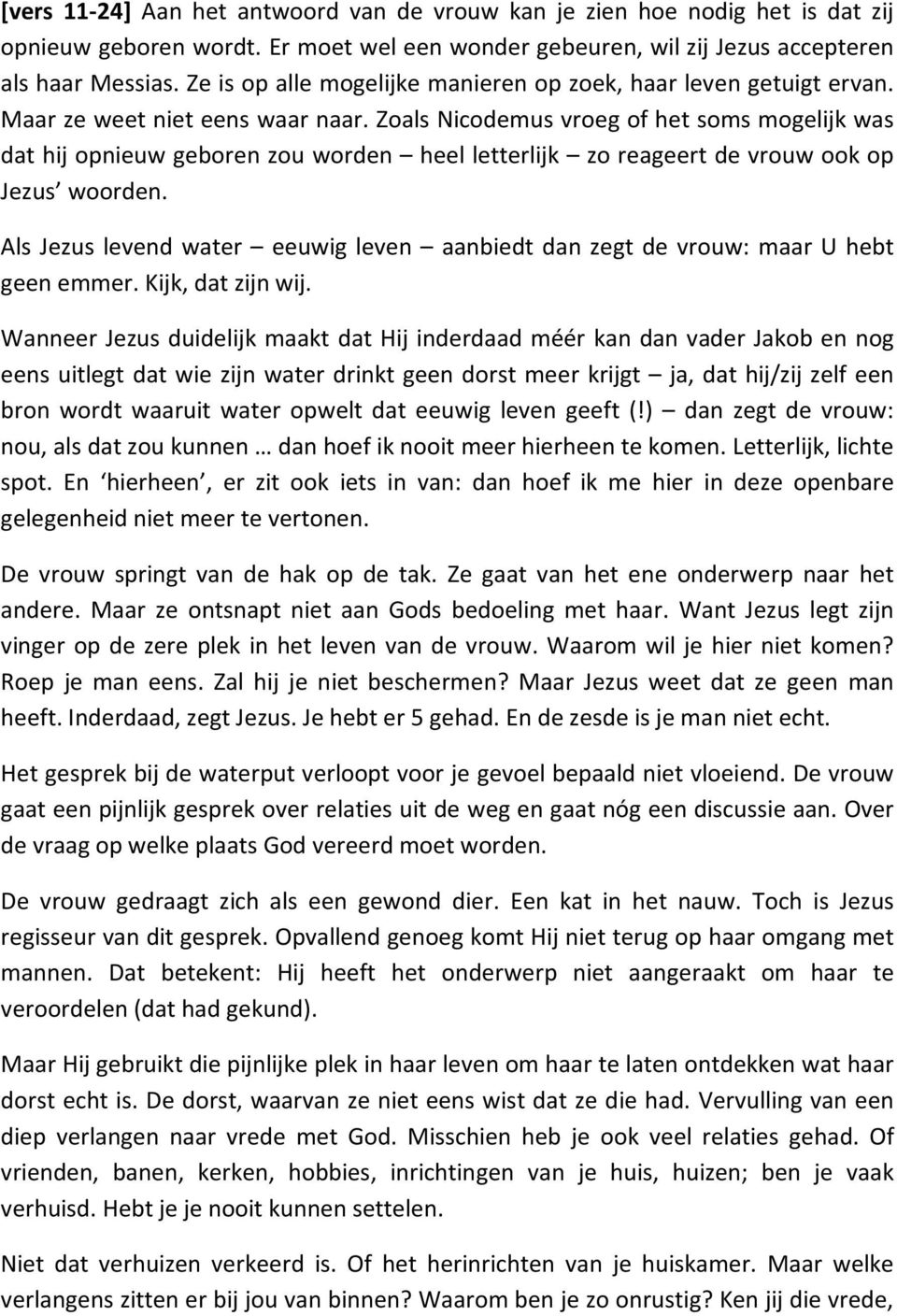 [vers 11-24] Aan het antwoord van de vrouw kan je zien hoe nodig het is dat zij opnieuw geboren wordt. Er moet wel een wonder gebeuren, wil zij Jezus accepteren als haar Messias. Ze is op alle mogelijke manieren op zoek, haar leven getuigt ervan. Maar ze weet niet eens waar naar. Zoals Nicodemus vroeg of het soms mogelijk was dat hij opnieuw geboren zou worden – heel letterlijk – zo reageert de vrouw ook op Jezus' woorden.

Als Jezus levend water – eeuwig leven – aanbiedt dan zegt de vrouw: maar U hebt geen emmer. Kijk, dat zijn wij.

Wanneer Jezus duidelijk maakt dat Hij inderdaad méér kan dan vader Jakob en nog eens uitlegt dat wie zijn water drinkt geen dorst meer krijgt – ja, dat hij/zij zelf een bron wordt waaruit water opwelt dat eeuwig leven geeft (!) – dan zegt de vrouw: nou, als dat zou kunnen … dan hoef ik nooit meer hierheen te komen. Letterlijk, lichte spot. En 'hierheen', er zit ook iets in van: dan hoef ik me hier in deze openbare gelegenheid niet meer te vertonen.

De vrouw springt van de hak op de tak. Ze gaat van het ene onderwerp naar het andere. Maar ze ontsnapt niet aan Gods bedoeling met haar. Want Jezus legt zijn vinger op de zere plek in het leven van de vrouw. Waarom wil je hier niet komen? Roep je man eens. Zal hij je niet beschermen? Maar Jezus weet dat ze geen man heeft. Inderdaad, zegt Jezus. Je hebt er 5 gehad. En de zesde is je man niet echt.

Het gesprek bij de waterput verloopt voor je gevoel bepaald niet vloeiend. De vrouw gaat een pijnlijk gesprek over relaties uit de weg en gaat nóg een discussie aan. Over de vraag op welke plaats God vereerd moet worden.

De vrouw gedraagt zich als een gewond dier. Een kat in het nauw. Toch is Jezus regisseur van dit gesprek. Opvallend genoeg komt Hij niet terug op haar omgang met mannen. Dat betekent: Hij heeft het onderwerp niet aangeraakt om haar te veroordelen (dat had gekund).

Maar Hij gebruikt die pijnlijke plek in haar leven om haar te laten ontdekken wat haar dorst echt is. De dorst, waarvan ze niet eens wist dat ze die had. Vervulling van een diep verlangen naar vrede met God. Misschien heb je ook veel relaties gehad. Of vrienden, banen, kerken, hobbies, inrichtingen van je huis, huizen; ben je vaak verhuisd. Hebt je je nooit kunnen settelen.

Niet dat verhuizen verkeerd is. Of het herinrichten van je huiskamer. Maar welke verlangens zitten er bij jou van binnen? Waarom ben je zo onrustig? Ken jij die vrede,